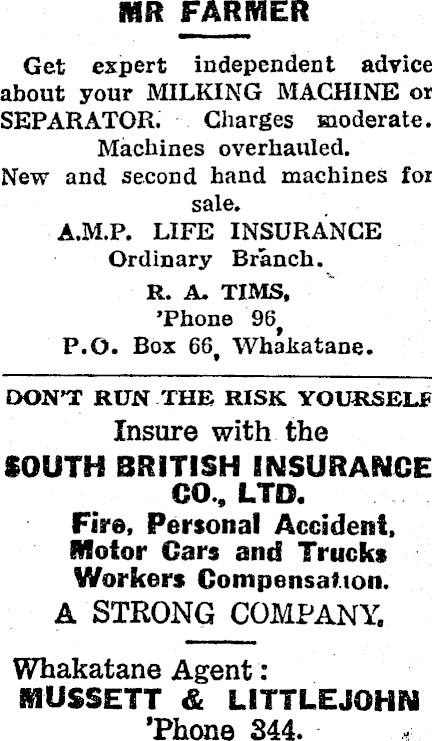 MR FARMER

Get expert independent advice about your MILKING MACHINE or SEPARATOR. Charges moderate. Machines overhauled. New and second hand machines for sale.

A.M.P. LIFE INSURANCE
Ordinary Branch.

R. A. TIMS,
'Phone 96,
P.O. Box 66, Whakatane.

DON'T RUN THE RISK YOURSELF
Insure with the
SOUTH BRITISH INSURANCE CO., LTD.
Fire, Personal Accident,
Motor Cars and Trucks
Workers Compensation.
A STRONG COMPANY.

Whakatane Agent:
MUSSETT & LITTLEJOHN
'Phone 344.